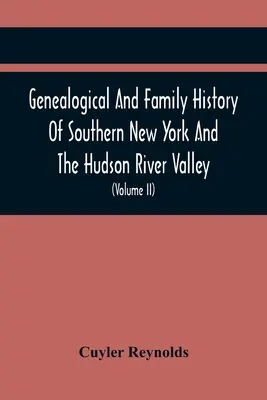 Genealogical And Family History Of Southern New York And The Hudson River Valley

(Volume II)

Cuyler Reynolds